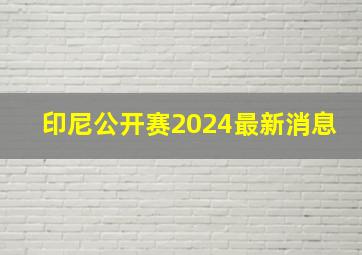 印尼公开赛2024最新消息